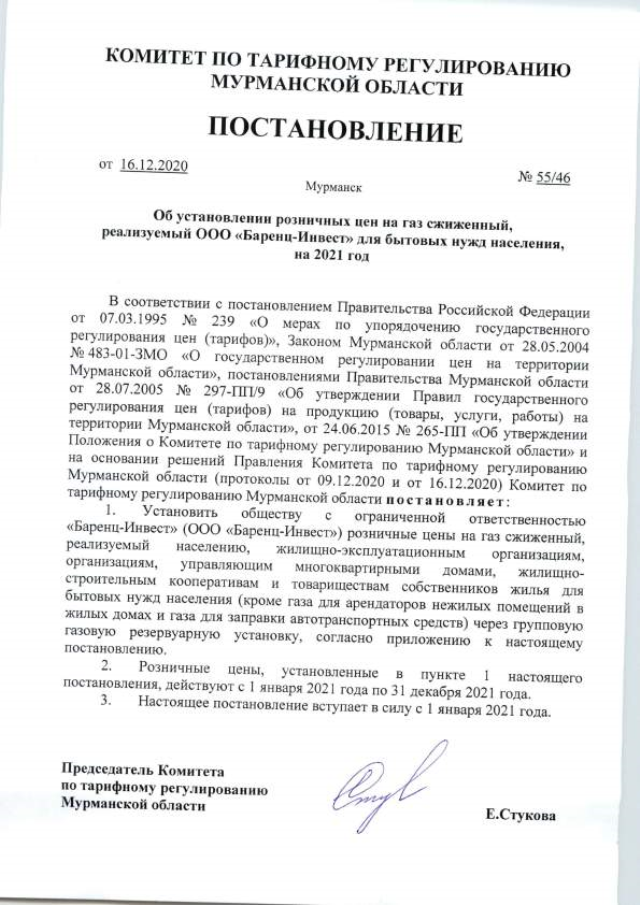 КОМИТЕТ ПО ТАРИФНОМУ РЕГУЛИРОВАНИЮ МУРМАНСКОЙ ОБЛАСТИ

ПОСТАНОВЛЕНИЕ

от 16.12.2020

Мурманск

№ 55/46

Об установлении розничных цен на газ сжиженный, реализуемый ООО «Баренц-Инвест» для бытовых нужд населения, на 2021 год

В соответствии с постановлением Правительства Российской Федерации от 07.03.1995 № 239 «О мерах по упорядочению государственного регулирования цен (тарифов)», Законом Мурманской области от 28.05.2004 № 483-01-ЗМО «О государственном регулировании цен на территории Мурманской области», постановлениями Правительства Мурманской области от 28.07.2005 № 297-ПП/9 «Об утверждении Правил государственного регулирования цен (тарифов) на продукцию (товары, услуги, работы) на территории Мурманской области», от 24.06.2015 № 265-ПП «Об утверждении Положения о Комитете по тарифному регулированию Мурманской области» и на основании решений Правления Комитета по тарифному регулированию Мурманской области (протоколы от 09.12.2020 и от 16.12.2020) Комитет по тарифному регулированию Мурманской области постановляет:

1. Установить обществу с ограниченной ответственностью «Баренц-Инвест» (ООО «Баренц-Инвест») розничные цены на газ сжиженный, реализуемый населению, жилищно-эксплуатационным организациям, организациям, управляющим многоквартирными домами, жилищно-строительным кооперативам и товариществам собственников жилья для бытовых нужд населения (кроме газа для арендаторов нежилых помещений в жилых домах и газа для заправки автотранспортных средств) через групповую газовую резервуарную установку, согласно приложению к настоящему постановлению.

2. Розничные цены, установленные в пункте 1 настоящего постановления, действуют с 1 января 2021 года по 31 декабря 2021 года.

3. Настоящее постановление вступает в силу с 1 января 2021 года.

Председатель Комитета по тарифному регулированию Мурманской области

Е.Стукова